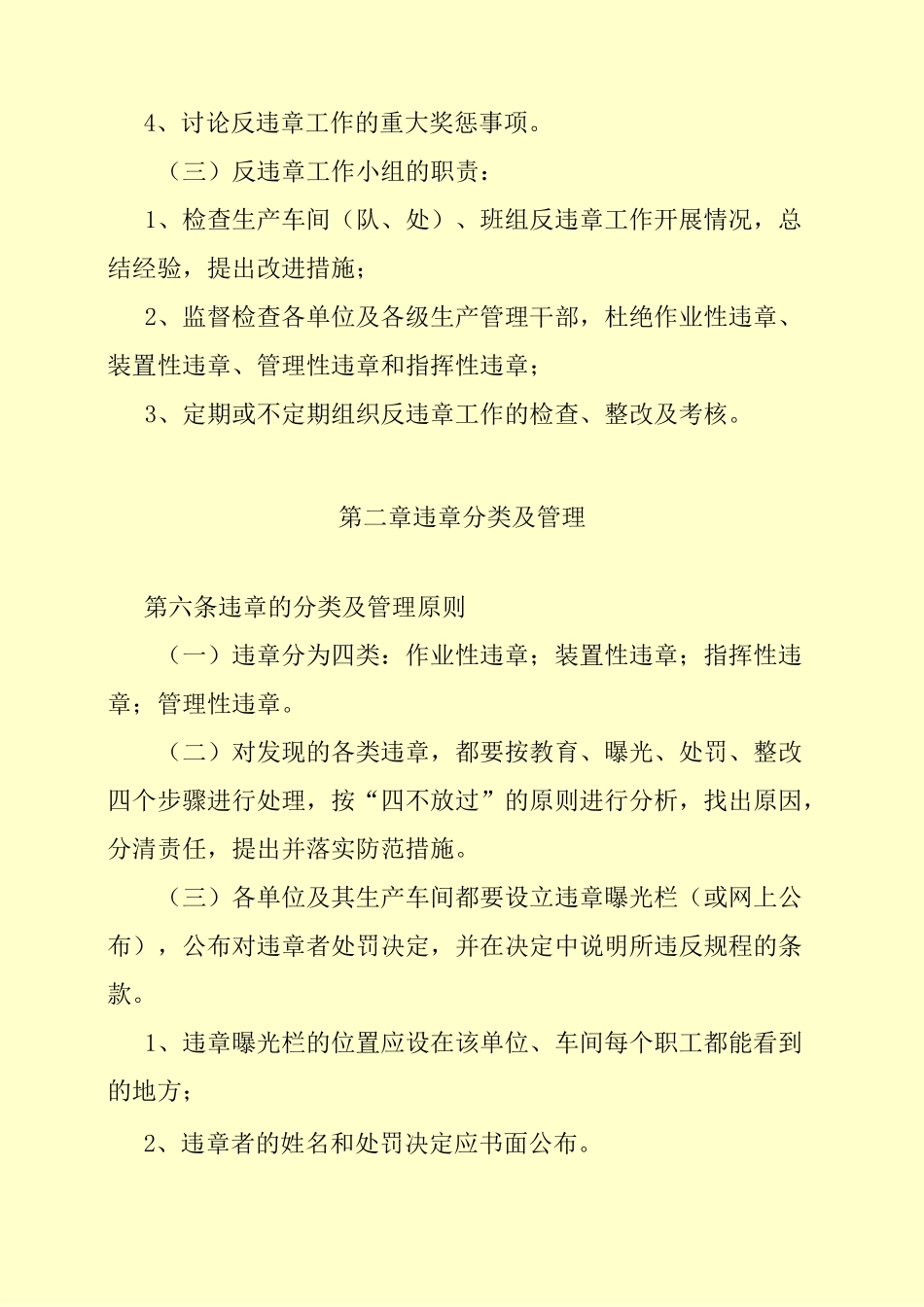 4、讨论反违章工作的重大奖惩事项。

（三）反违章工作小组的职责：

1、检查生产车间（队、处）、班组反违章工作开展情况，总结经验，提出改进措施；

2、监督检查各单位及各级生产管理干部，杜绝作业性违章、装置性违章、管理性违章和指挥性违章；

3、定期或不定期组织反违章工作的检查、整改及考核。

第二章违章分类及管理

第六条违章的分类及管理原则

（一）违章分为四类：作业性违章；装置性违章；指挥性违章；管理性违章。

（二）对发现的各类违章，都要按教育、曝光、处罚、整改四个步骤进行处理，按“四不放过”的原则进行分析，找出原因，分清责任，提出并落实防范措施。

（三）各单位及其生产车间都要设立违章曝光栏（或网上公布），公布对违章者处罚决定，并在决定中说明所违反规程的条款。

1、违章曝光栏的位置应设在该单位、车间每个职工都能看到的地方；

2、违章者的姓名和处罚决定应书面公布。